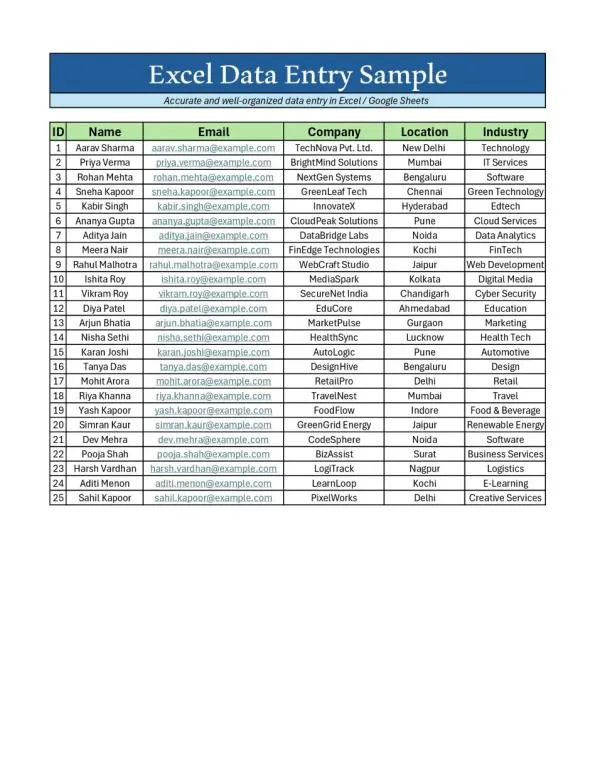 Excel Data Entry Sample

Accurate and well-organized data entry in Excel / Google Sheets

| ID | Name | Email | Company | Location | Industry |
|---|---|---|---|---|---|
| 1 | Aarav Sharma | aarav.sharma@example.com | TechNova Pvt. Ltd. | New Delhi | Technology |
| 2 | Priya Verma | priya.verma@example.com | BrightMind Solutions | Mumbai | IT Services |
| 3 | Rohan Mehta | rohan.mehta@example.com | NextGen Systems | Bengaluru | Software |
| 4 | Sneha Kapoor | sneha.kapoor@example.com | GreenLeaf Tech | Chennai | Green Technology |
| 5 | Kabir Singh | kabir.singh@example.com | InnovateX | Hyderabad | Edtech |
| 6 | Ananya Gupta | ananya.gupta@example.com | CloudPeak Solutions | Pune | Cloud Services |
| 7 | Aditya Jain | aditya.jain@example.com | DataBridge Labs | Noida | Data Analytics |
| 8 | Meera Nair | meera.nair@example.com | FinEdge Technologies | Kochi | FinTech |
| 9 | Rahul Malhotra | rahul.malhotra@example.com | WebCraft Studio | Jaipur | Web Development |
| 10 | Ishita Roy | ishita.roy@example.com | MediaSpark | Kolkata | Digital Media |
| 11 | Vikram Roy | vikram.roy@example.com | SecureNet India | Chandigarh | Cyber Security |
| 12 | Diya Patel | diya.patel@example.com | EduCore | Ahmedabad | Education |
| 13 | Arjun Bhatia | arjun.bhatia@example.com | MarketPulse | Gurgaon | Marketing |
| 14 | Nisha Sethi | nisha.sethi@example.com | HealthSync | Lucknow | Health Tech |
| 15 | Karan Joshi | karan.joshi@example.com | AutoLogic | Pune | Automotive |
| 16 | Tanya Das | tanya.das@example.com | DesignHive | Bengaluru | Design |
| 17 | Mohit Arora | mohit.arora@example.com | RetailPro | Delhi | Retail |
| 18 | Riya Khanna | riya.khanna@example.com | TravelNest | Mumbai | Travel |
| 19 | Yash Kapoor | yash.kapoor@example.com | FoodFlow | Indore | Food & Beverage |
| 20 | Simran Kaur | simran.kaur@example.com | GreenGrid Energy | Jaipur | Renewable Energy |
| 21 | Dev Mehra | dev.mehra@example.com | CodeSphere | Noida | Software |
| 22 | Pooja Shah | pooja.shah@example.com | BizAssist | Surat | Business Services |
| 23 | Harsh Vardhan | harsh.vardhan@example.com | LogiTrack | Nagpur | Logistics |
| 24 | Aditi Menon | aditi.menon@example.com | LearnLoop | Kochi | E-Learning |
| 25 | Sahil Kapoor | sahil.kapoor@example.com | PixelWorks | Delhi | Creative Services |